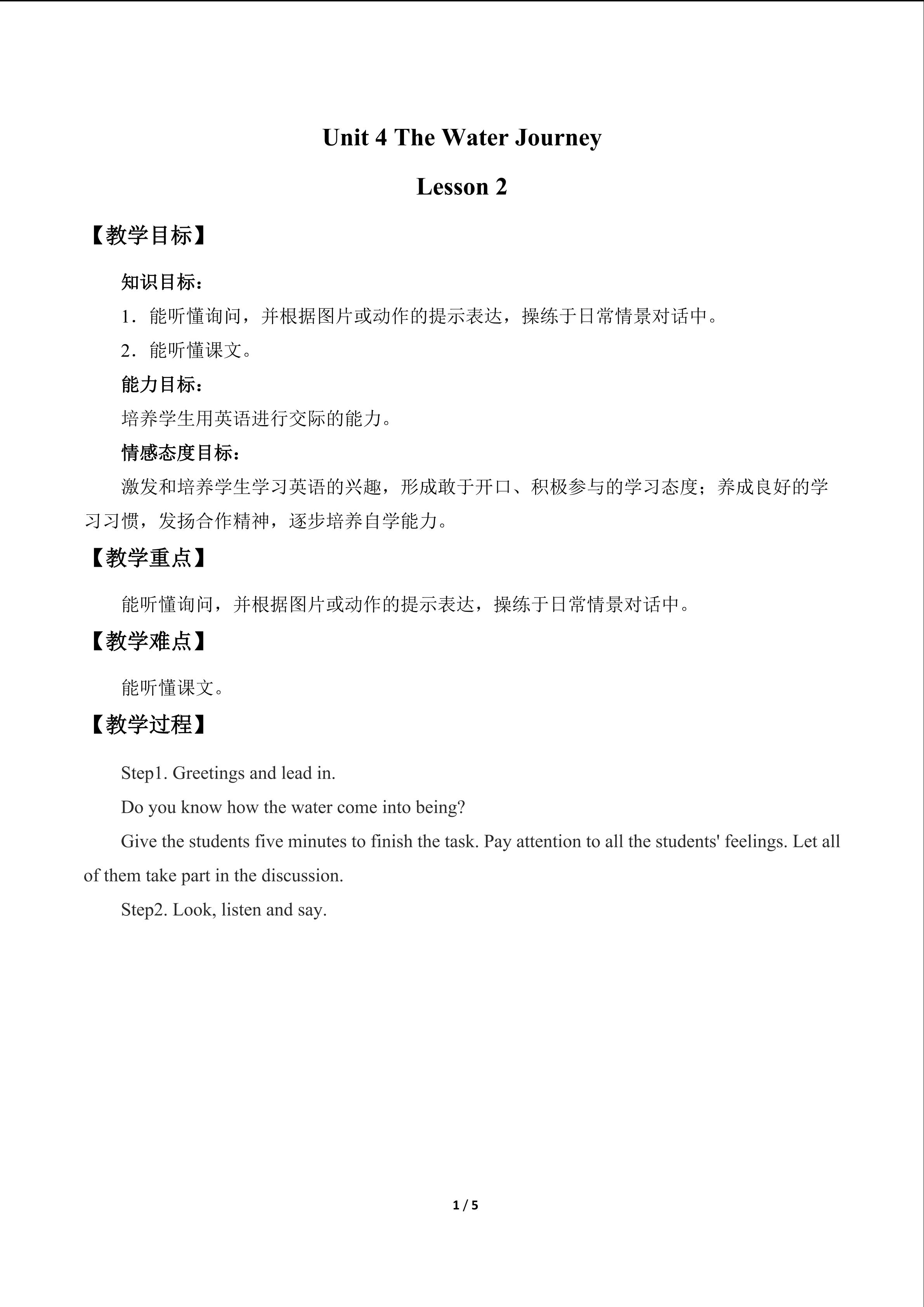 Unit 4 The Water Journey

Lesson 2

【教学目标】

知识目标：

1．能听懂询问，并根据图片或动作的提示表达，操练于日常情景对话中。

2．能听懂课文。

能力目标：

培养学生用英语进行交际的能力。

情感态度目标：

激发和培养学生学习英语的兴趣，形成敢于开口、积极参与的学习态度；养成良好的学习习惯，发扬合作精神，逐步培养自学能力。

【教学重点】

能听懂询问，并根据图片或动作的提示表达，操练于日常情景对话中。

【教学难点】

能听懂课文。

【教学过程】

Step1. Greetings and lead in.

Do you know how the water come into being?

Give the students five minutes to finish the task. Pay attention to all the students' feelings. Let all of them take part in the discussion.

Step2. Look, listen and say.

1 / 5